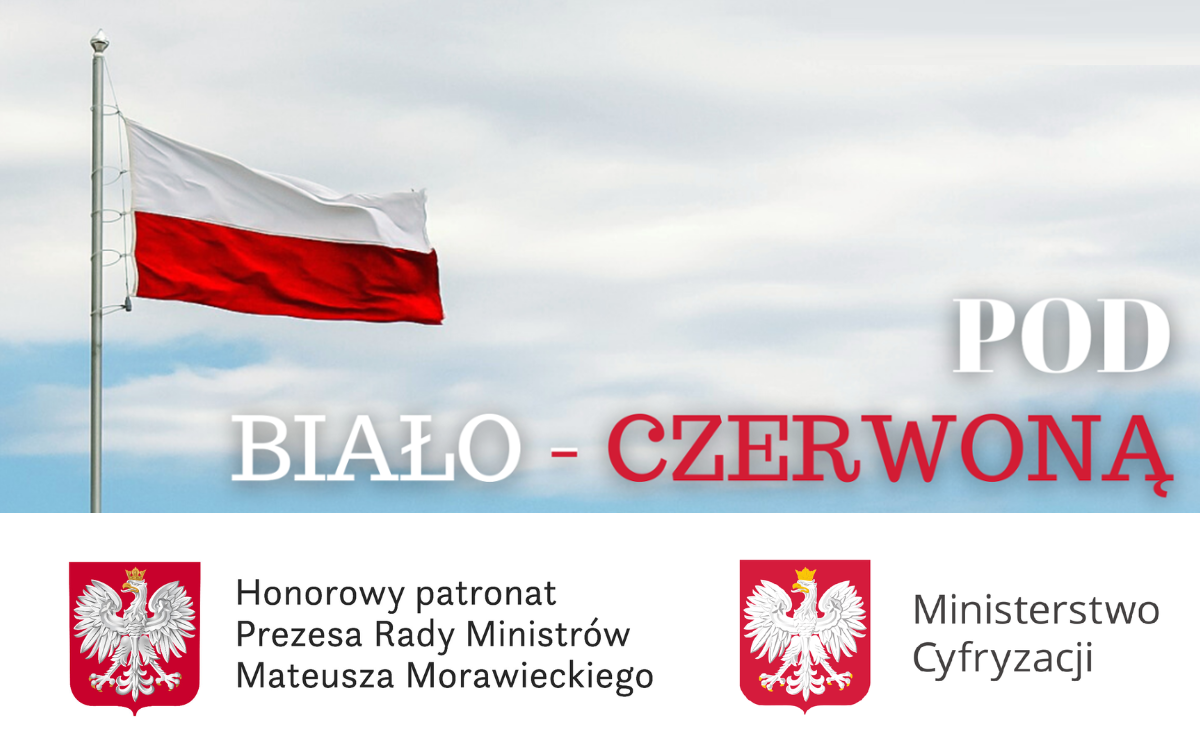 POD
BIAŁO - CZERWONĄ

Honorowy patronat
Prezesa Rady Ministrów
Mateusza Morawieckiego

Ministerstwo
Cyfryzacji